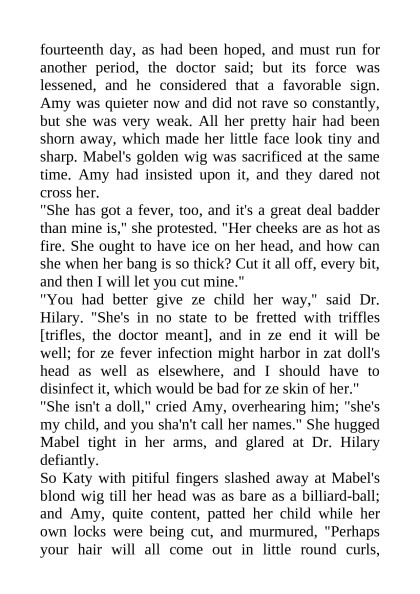 fourteenth day, as had been hoped, and must run for another period, the doctor said; but its force was lessened, and he considered that a favorable sign. Amy was quieter now and did not rave so constantly, but she was very weak. All her pretty hair had been shorn away, which made her little face look tiny and sharp. Mabel's golden wig was sacrificed at the same time. Amy had insisted upon it, and they dared not cross her.
"She has got a fever, too, and it's a great deal badder than mine is," she protested. "Her cheeks are as hot as fire. She ought to have ice on her head, and how can she when her bang is so thick? Cut it all off, every bit, and then I will let you cut mine."
"You had better give ze child her way," said Dr. Hilary. "She's in no state to be fretted with triffles [trifles, the doctor meant], and in ze end it will be well; for ze fever infection might harbor in zat doll's head as well as elsewhere, and I should have to disinfect it, which would be bad for ze skin of her."
"She isn't a doll," cried Amy, overhearing him; "she's my child, and you sha'n't call her names." She hugged Mabel tight in her arms, and glared at Dr. Hilary defiantly.
So Katy with pitiful fingers slashed away at Mabel's blond wig till her head was as bare as a billiard-ball; and Amy, quite content, patted her child while her own locks were being cut, and murmured, "Perhaps your hair will all come out in little round curls,